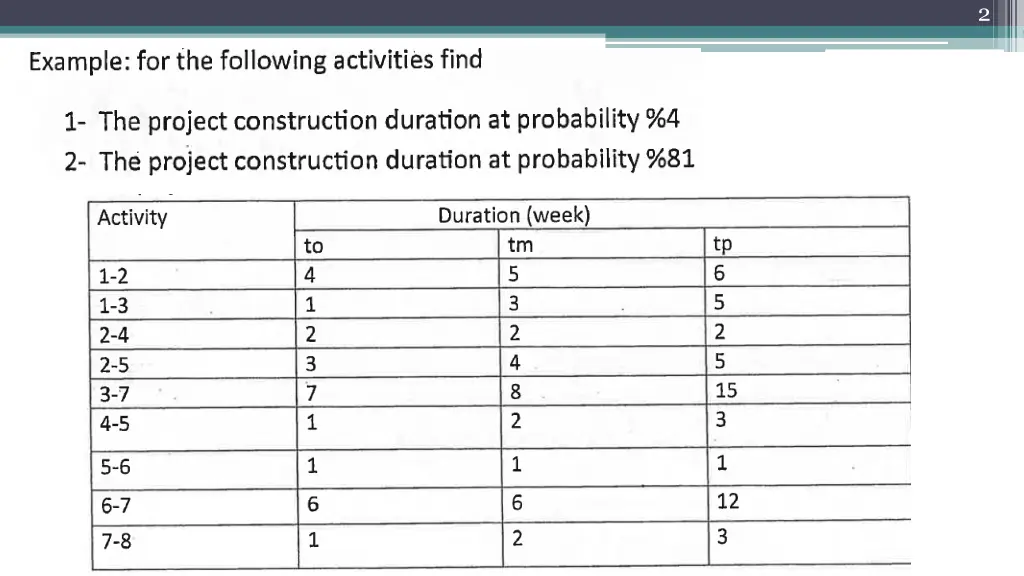 2

Example: for the following activities find

1- The project construction duration at probability %4
2- The project construction duration at probability %81

| Activity | Duration (week) | | |
|---|---|---|---|
| | to | tm | tp |
| 1-2 | 4 | 5 | 6 |
| 1-3 | 1 | 3 | 5 |
| 2-4 | 2 | 2 | 2 |
| 2-5 | 3 | 4 | 5 |
| 3-7 | 7 | 8 | 15 |
| 4-5 | 1 | 2 | 3 |
| 5-6 | 1 | 1 | 1 |
| 6-7 | 6 | 6 | 12 |
| 7-8 | 1 | 2 | 3 |